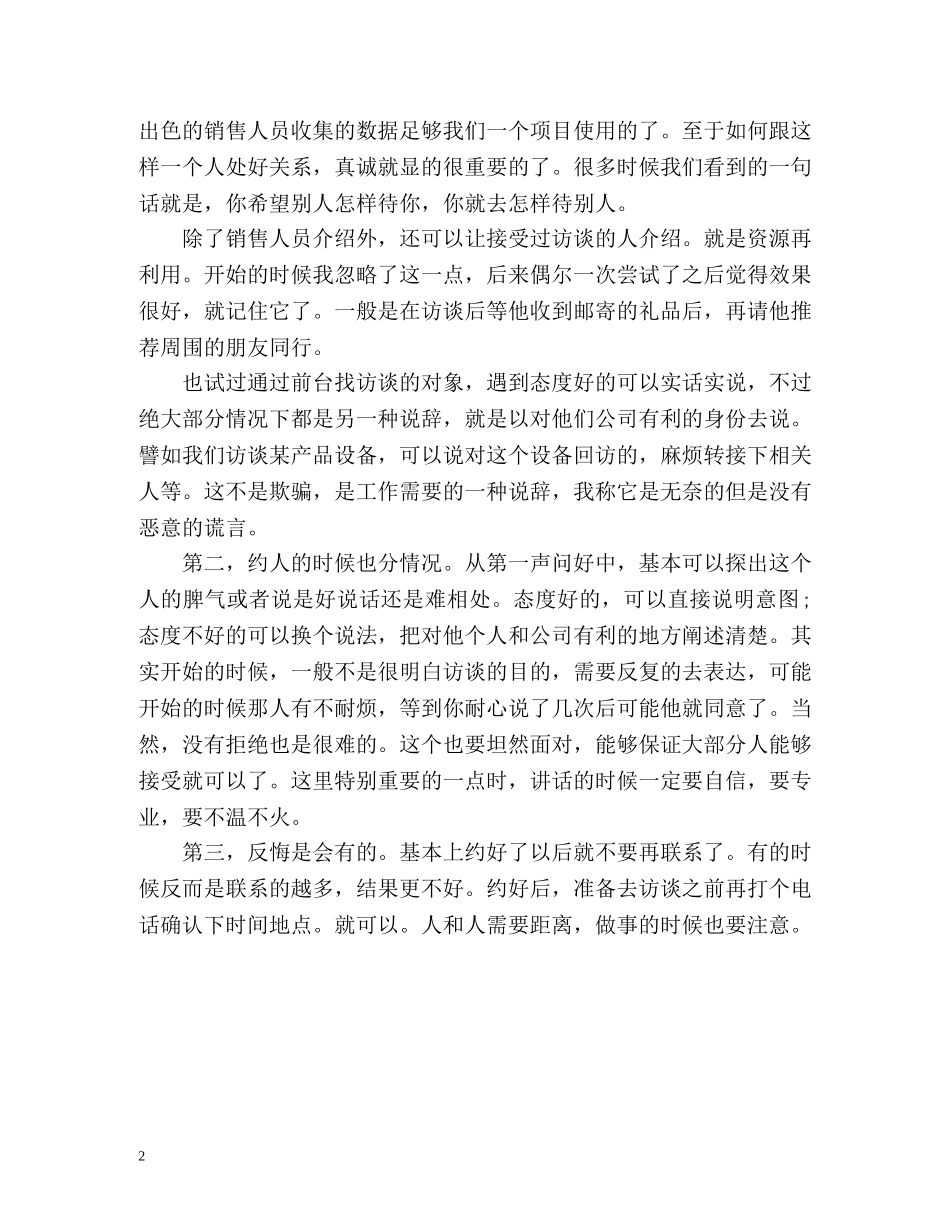 出色的销售人员收集的数据足够我们一个项目使用的了。至于如何跟这样一个人处好关系，真诚就显的很重要的了。很多时候我们看到的一句话就是，你希望别人怎样待你，你就去怎样待别人。

除了销售人员介绍外，还可以让接受过访谈的人介绍。就是资源再利用。开始的时候我忽略了这一点，后来偶尔一次尝试了之后觉得效果很好，就记住它了。一般是在访谈后等他收到邮寄的礼品后，再请他推荐周围的朋友同行。

也试过通过前台找访谈的对象，遇到态度好的可以实话实说，不过绝大部分情况下都是另一种说辞，就是以对他们公司有利的身份去说。譬如我们访谈某产品设备，可以说对这个设备回访的，麻烦转接下相关人等。这不是欺骗，是工作需要的一种说辞，我称它是无奈的但是没有恶意的谎言。

第二，约人的时候也分情况。从第一声问好中，基本可以探出这个人的脾气或者说是好说话还是难相处。态度好的，可以直接说明意图；态度不好的可以换个说法，把对他个人和公司有利的地方阐述清楚。其实开始的时候，一般不是很明白访谈的目的，需要反复的去表达，可能开始的时候那人有不耐烦，等到你耐心说了几次后可能他就同意了。当然，没有拒绝也是很难的。这个也要坦然面对，能够保证大部分人能够接受就可以了。这里特别重要的一点时，讲话的时候一定要自信，要专业，要不温不火。

第三，反悔是会有的。基本上约好了以后就不要再联系了。有的时候反而是联系的越多，结果更不好。约好后，准备去访谈之前再打个电话确认下时间地点。就可以。人和人需要距离，做事的时候也要注意。

2